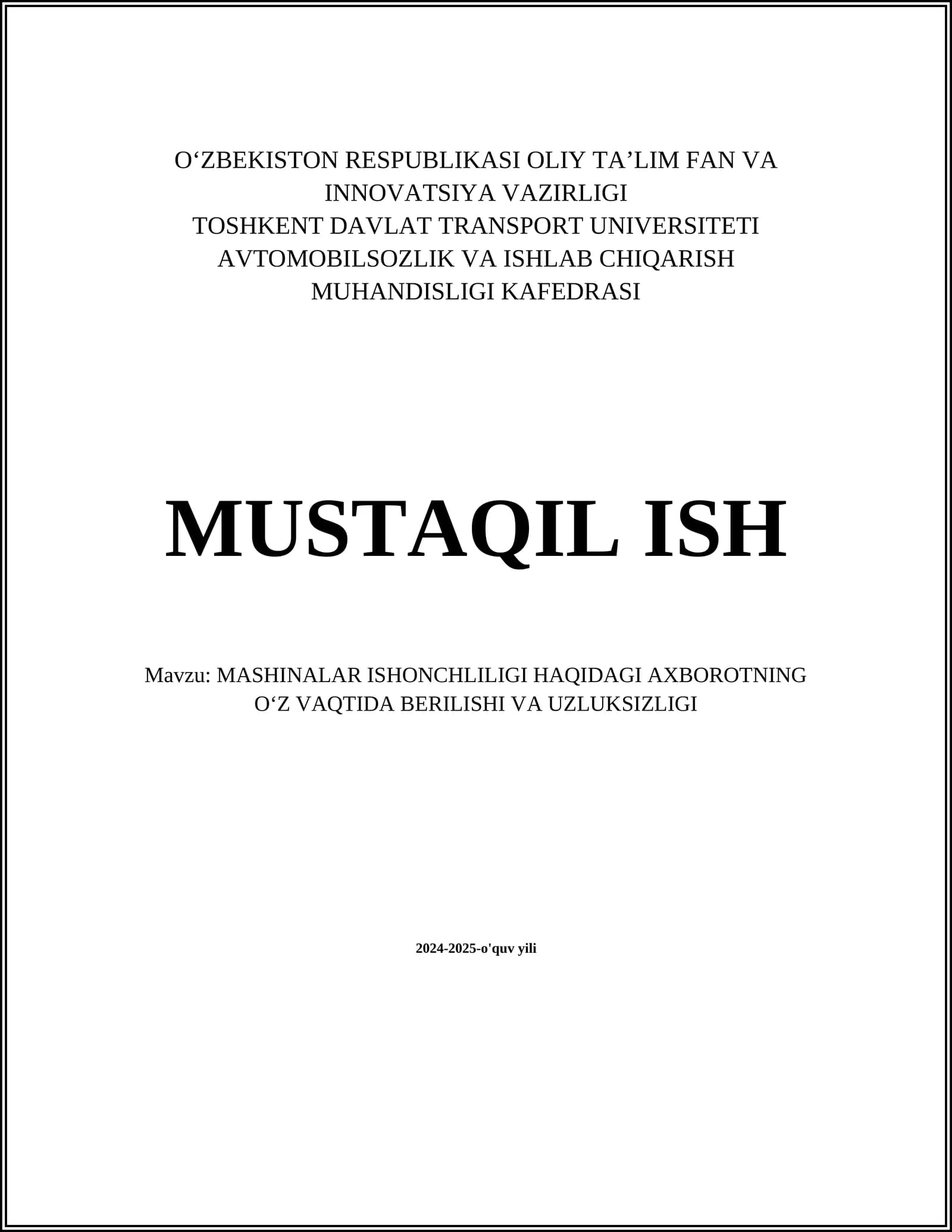 O‘ZBEKISTON RESPUBLIKASI OLIY TA’LIM FAN VA INNOVATSIYA VAZIRLIGI
TOSHKENT DAVLAT TRANSPORT UNIVERSITETI
AVTOMOBILSOZLIK VA ISHLAB CHIQARISH MUHANDISLIGI KAFEDRASI

MUSTAQIL ISH

Mavzu: MASHINALAR ISHONCHLILIGI HAQIDAGI AXBOROTNING O‘Z VAQTIDA BERILISHI VA UZLUKSIZLIGI

2024-2025-o'quv yili